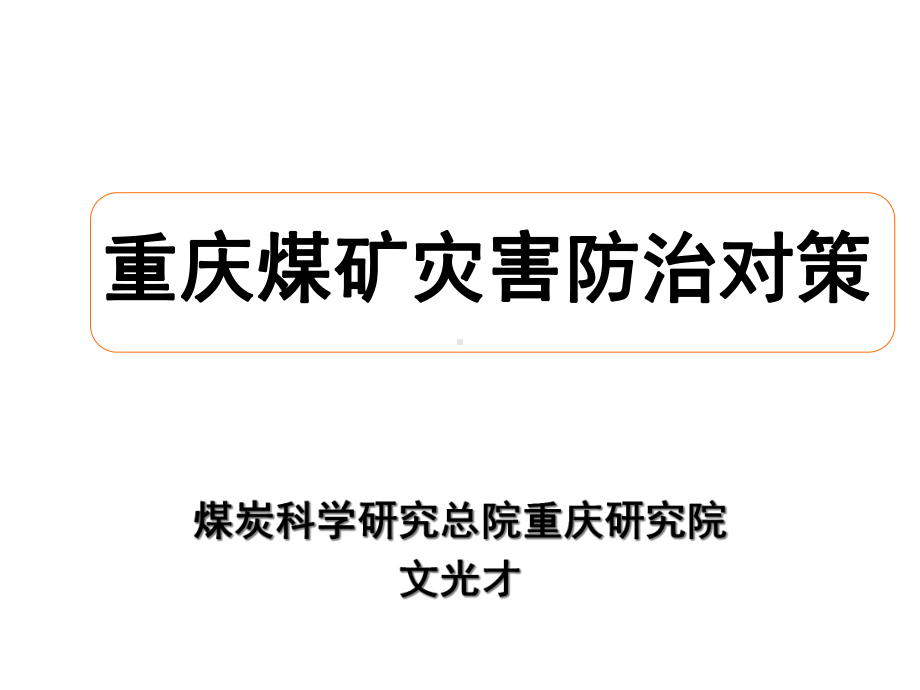 重庆煤矿灾害防治对策

煤炭科学研究总院重庆研究院
文光才